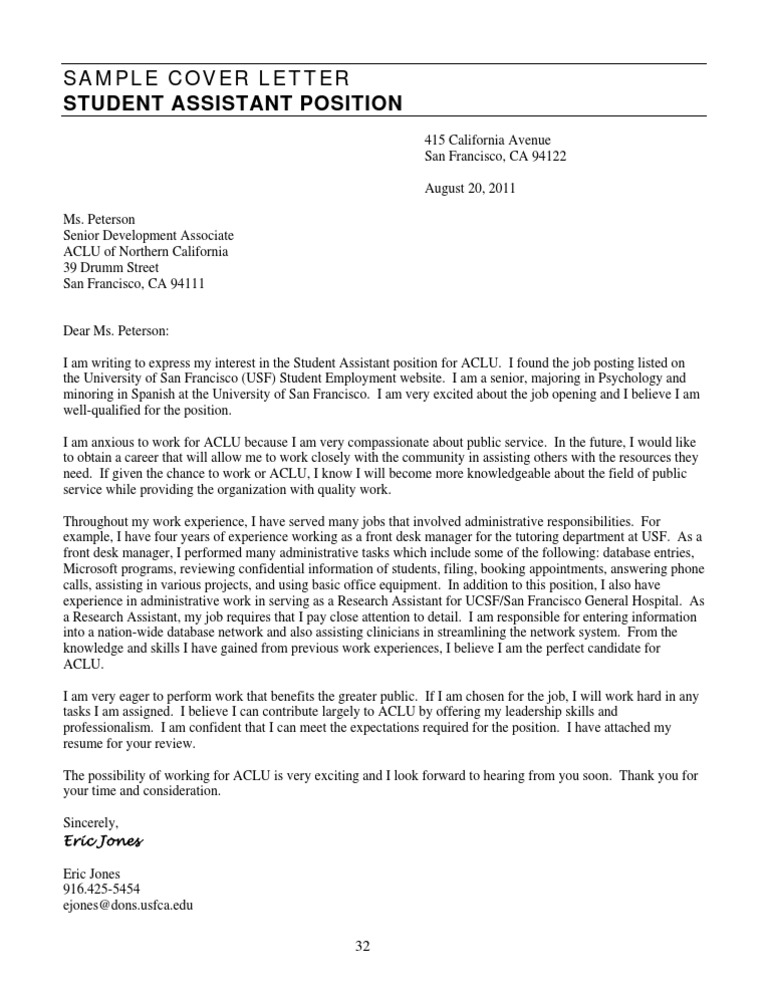 SAMPLE COVER LETTER
STUDENT ASSISTANT POSITION

415 California Avenue
San Francisco, CA 94122

August 20, 2011

Ms. Peterson
Senior Development Associate
ACLU of Northern California
39 Drumm Street
San Francisco, CA 94111

Dear Ms. Peterson:

I am writing to express my interest in the Student Assistant position for ACLU. I found the job posting listed on the University of San Francisco (USF) Student Employment website. I am a senior, majoring in Psychology and minoring in Spanish at the University of San Francisco. I am very excited about the job opening and I believe I am well-qualified for the position.

I am anxious to work for ACLU because I am very compassionate about public service. In the future, I would like to obtain a career that will allow me to work closely with the community in assisting others with the resources they need. If given the chance to work or ACLU, I know I will become more knowledgeable about the field of public service while providing the organization with quality work.

Throughout my work experience, I have served many jobs that involved administrative responsibilities. For example, I have four years of experience working as a front desk manager for the tutoring department at USF. As a front desk manager, I performed many administrative tasks which include some of the following: database entries, Microsoft programs, reviewing confidential information of students, filing, booking appointments, answering phone calls, assisting in various projects, and using basic office equipment. In addition to this position, I also have experience in administrative work in serving as a Research Assistant for UCSF/San Francisco General Hospital. As a Research Assistant, my job requires that I pay close attention to detail. I am responsible for entering information into a nation-wide database network and also assisting clinicians in streamlining the network system. From the knowledge and skills I have gained from previous work experiences, I believe I am the perfect candidate for ACLU.

I am very eager to perform work that benefits the greater public. If I am chosen for the job, I will work hard in any tasks I am assigned. I believe I can contribute largely to ACLU by offering my leadership skills and professionalism. I am confident that I can meet the expectations required for the position. I have attached my resume for your review.

The possibility of working for ACLU is very exciting and I look forward to hearing from you soon. Thank you for your time and consideration.

Sincerely,
Eric Jones

Eric Jones
916.425-5454
ejones@dons.usfca.edu

32